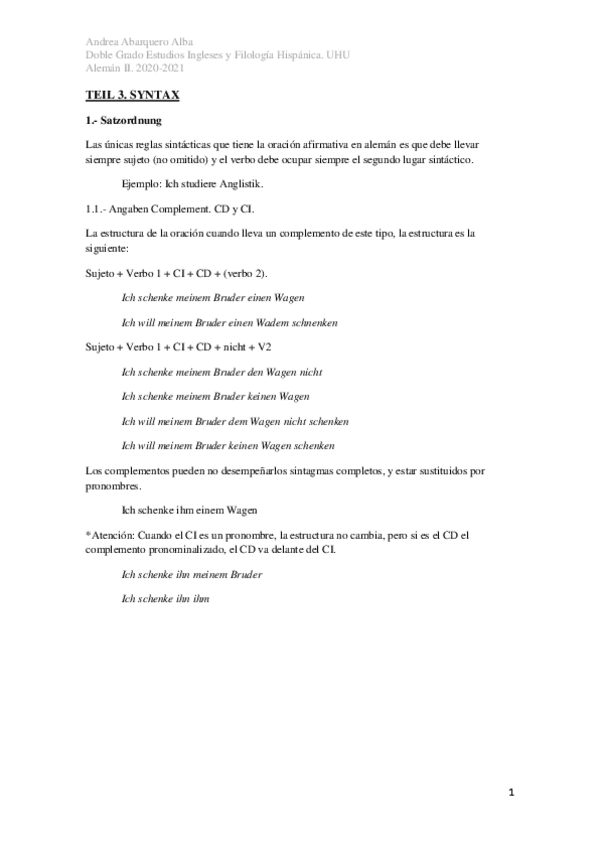 Andrea Abarquero Alba
Doble Grado Estudios Ingleses y Filología Hispánica. UHU
Alemán II. 2020-2021

TEIL 3. SYNTAX

1.- Satzordnung

Las únicas reglas sintácticas que tiene la oración afirmativa en alemán es que debe llevar siempre sujeto (no omitido) y el verbo debe ocupar siempre el segundo lugar sintáctico.

Ejemplo: Ich studiere Anglistik.

1.1.- Angaben Complement. CD y CI.

La estructura de la oración cuando lleva un complemento de este tipo, la estructura es la siguiente:

Sujeto + Verbo 1 + CI + CD + (verbo 2).

Ich schenke meinem Bruder einen Wagen

Ich will meinem Bruder einen Wadem schnenken

Sujeto + Verbo 1 + CI + CD + nicht + V2

Ich schenke meinem Bruder den Wagen nicht

Ich schenke meinem Bruder keinen Wagen

Ich will meinem Bruder dem Wagen nicht schenken

Ich will meinem Bruder keinen Wagen schenken

Los complementos pueden no desempeñarlos sintagmas completos, y estar sustituidos por pronombres.

Ich schenke ihm einem Wagen

*Atención: Cuando el CI es un pronombre, la estructura no cambia, pero si es el CD el complemento pronominalizado, el CD va delante del CI.

Ich schenke ihn meinem Bruder

Ich schenke ihn ihm

1